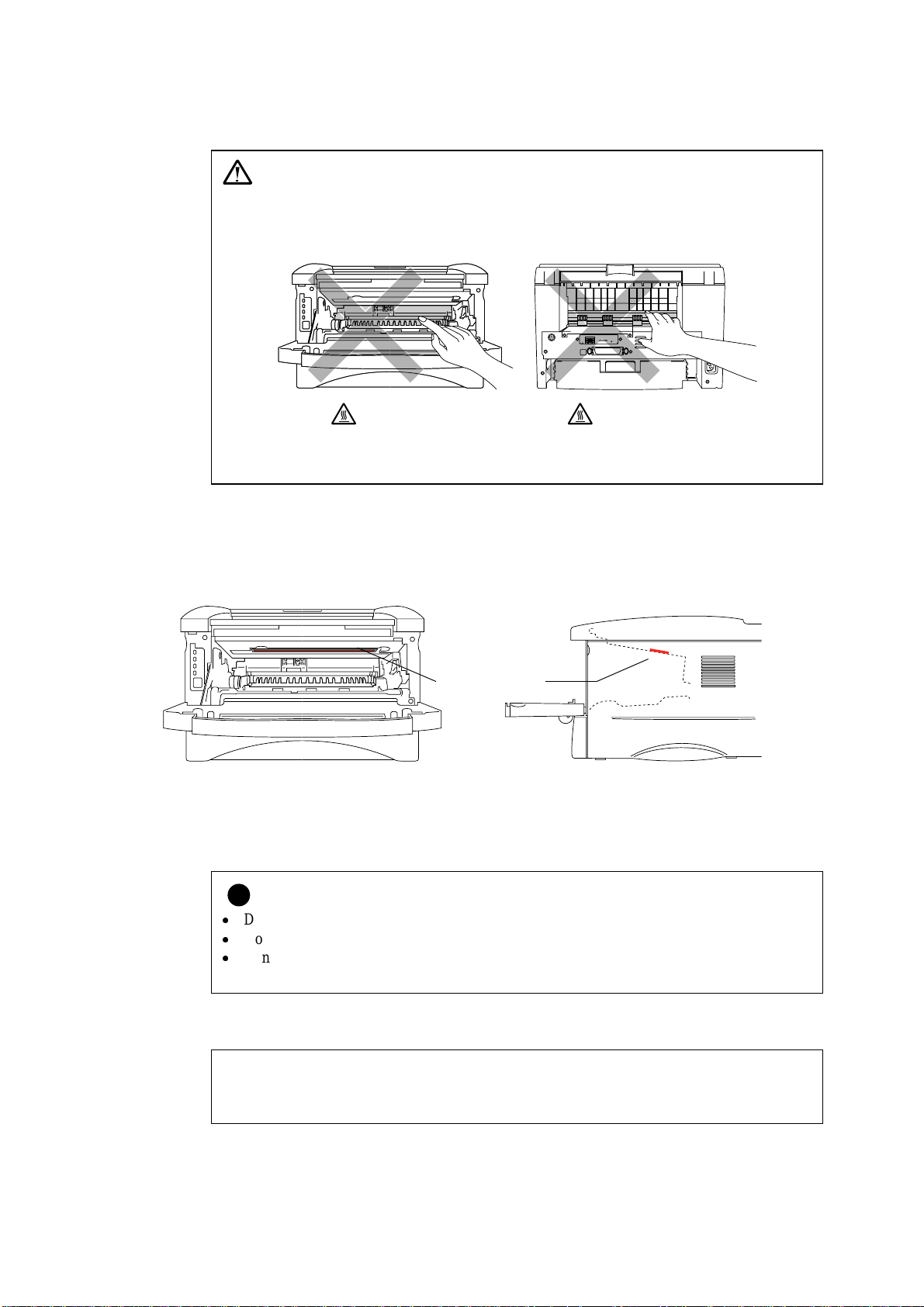 D
o
n